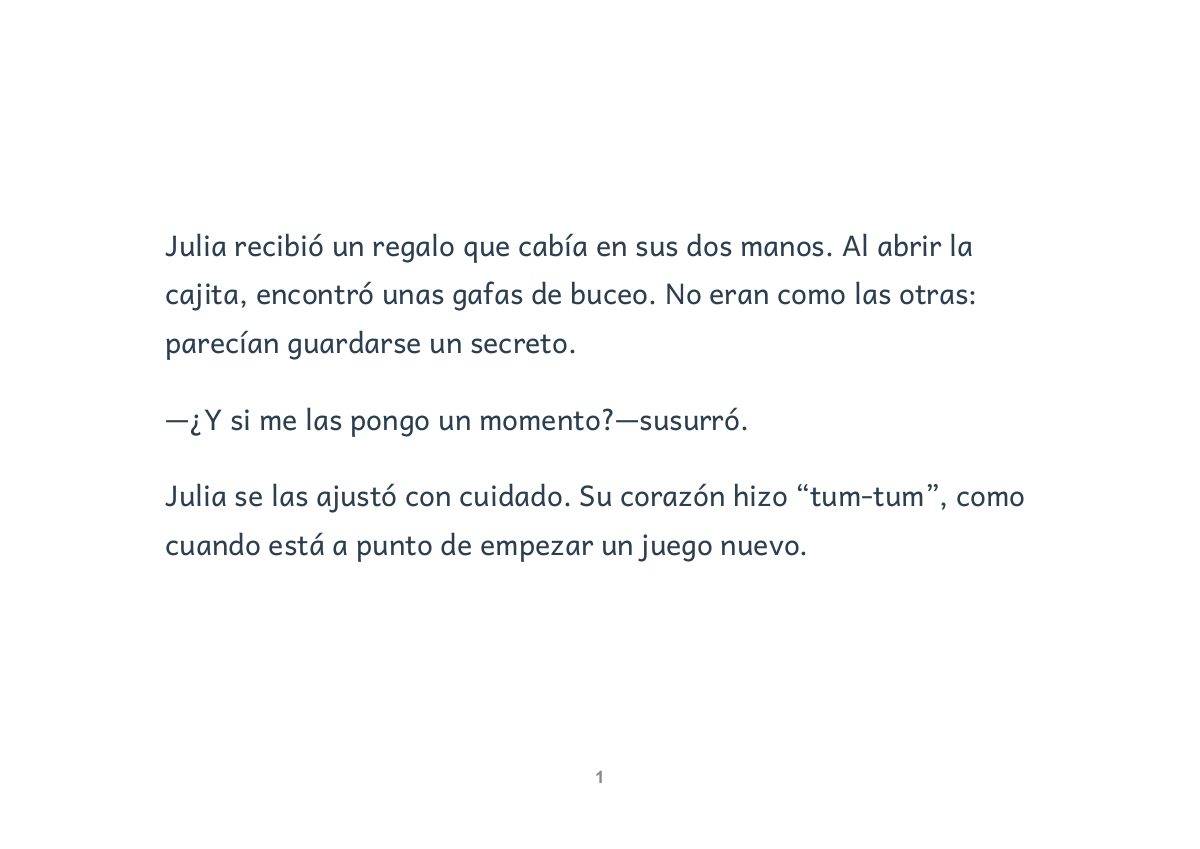 Julia recibió un regalo que cabía en sus dos manos. Al abrir la cajita, encontró unas gafas de buceo. No eran como las otras: parecían guardarse un secreto.

—¿Y si me las pongo un momento?—susurró.

Julia se las ajustó con cuidado. Su corazón hizo “tum-tum”, como cuando está a punto de empezar un juego nuevo.

1